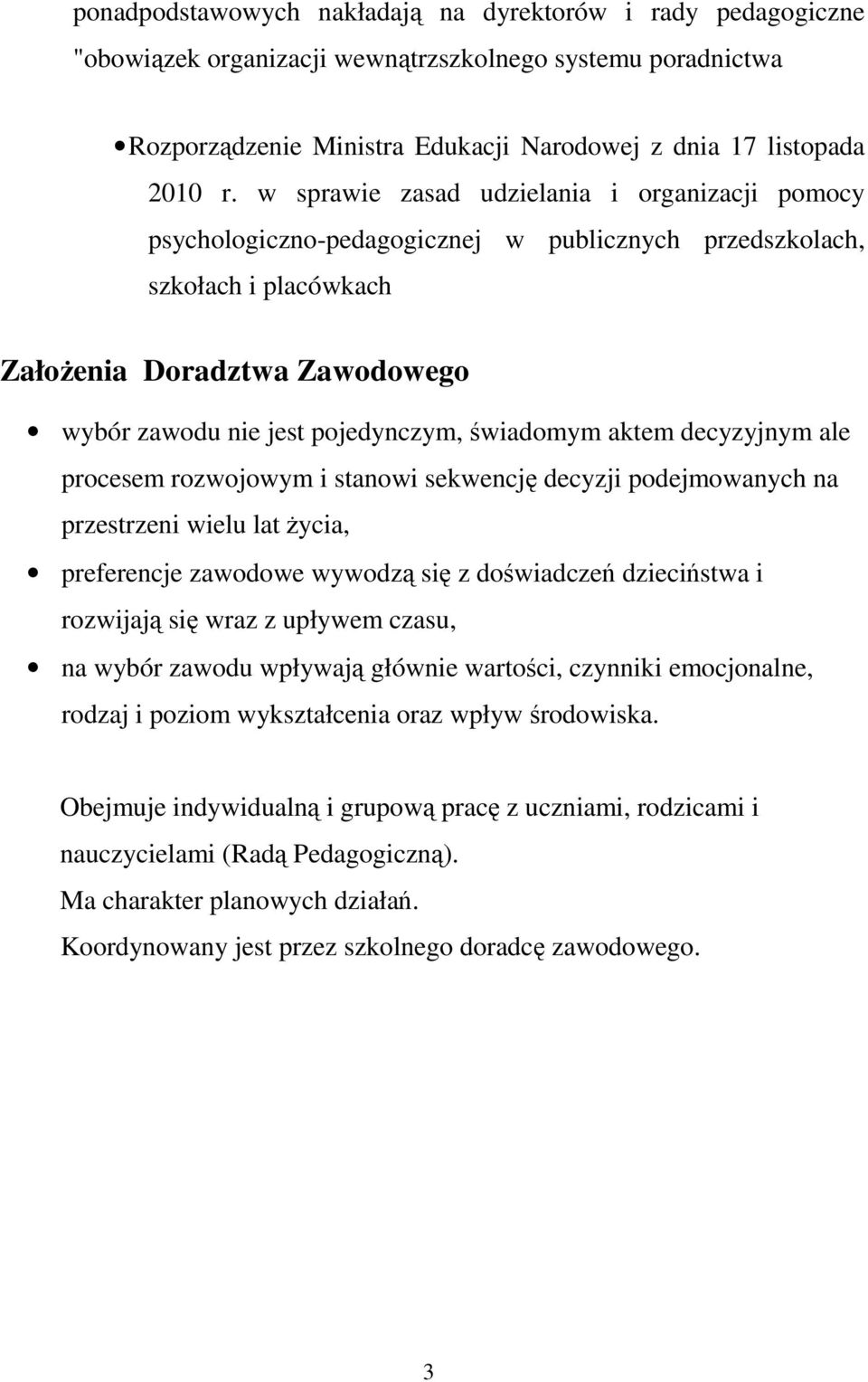 ponadpodstawowych nakładają na dyrektorów i rady pedagogiczne "obowiązek organizacji wewnątrzszkolnego systemu poradnictwa

• Rozporządzenie Ministra Edukacji Narodowej z dnia 17 listopada 2010 r. w sprawie zasad udzielania i organizacji pomocy psychologiczno-pedagogicznej w publicznych przedszkolach, szkołach i placówkach

Założenia Doradztwa Zawodowego

• wybór zawodu nie jest pojedynczym, świadomym aktem decyzyjnym ale procesem rozwojowym i stanowi sekwencję decyzji podejmowanych na przestrzeni wielu lat życia,

• preferencje zawodowe wywodzą się z doświadczeń dzieciństwa i rozwijają się wraz z upływem czasu,

• na wybór zawodu wpływają głównie wartości, czynniki emocjonalne, rodzaj i poziom wykształcenia oraz wpływ środowiska.

Obejmuje indywidualną i grupową pracę z uczniami, rodzicami i nauczycielami (Radą Pedagogiczną).
Ma charakter planowych działań.
Koordynowany jest przez szkolnego doradcę zawodowego.

3